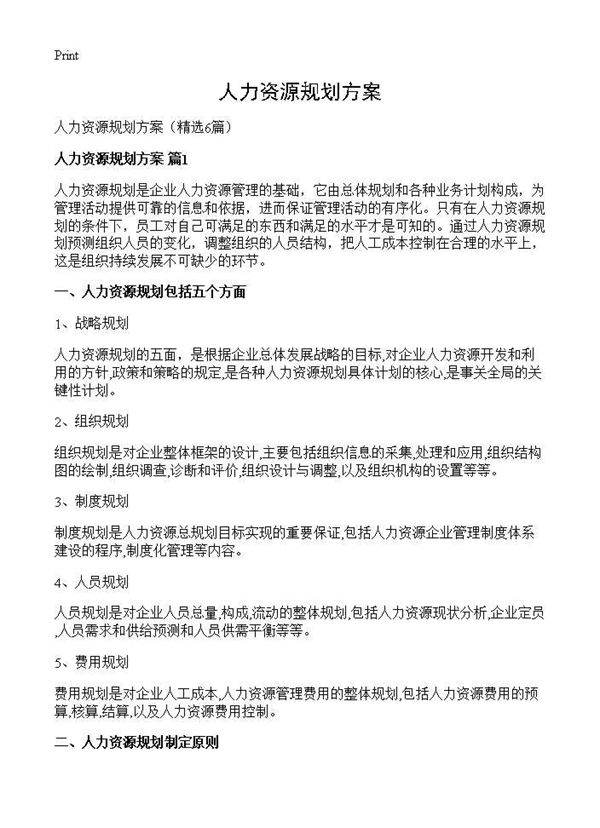 Print

人力资源规划方案

人力资源规划方案（精选6篇）

人力资源规划方案 篇1

人力资源规划是企业人力资源管理的基础，它由总体规划和各种业务计划构成，为管理活动提供可靠的信息和依据，进而保证管理活动的有序化。只有在人力资源规划的条件下，员工对自己可满足的东西和满足的水平才是可知的。通过人力资源规划预测组织人员的变化，调整组织的人员结构，把人工成本控制在合理的水平上，这是组织持续发展不可缺少的环节。

一、人力资源规划包括五个方面

1、战略规划

人力资源规划的五面，是根据企业总体发展战略的目标,对企业人力资源开发和利用的方针,政策和策略的规定,是各种人力资源规划具体计划的核心,是事关全局的关键性计划。

2、组织规划

组织规划是对企业整体框架的设计,主要包括组织信息的采集,处理和应用,组织结构图的绘制,组织调查,诊断和评价,组织设计与调整,以及组织机构的设置等等。

3、制度规划

制度规划是人力资源总规划目标实现的重要保证,包括人力资源企业管理制度体系建设的程序,制度化管理等内容。

4、人员规划

人员规划是对企业人员总量,构成,流动的整体规划,包括人力资源现状分析,企业定员,人员需求和供给预测和人员供需平衡等等。

5、费用规划

费用规划是对企业人工成本,人力资源管理费用的整体规划,包括人力资源费用的预算,核算,结算,以及人力资源费用控制。

二、人力资源规划制定原则